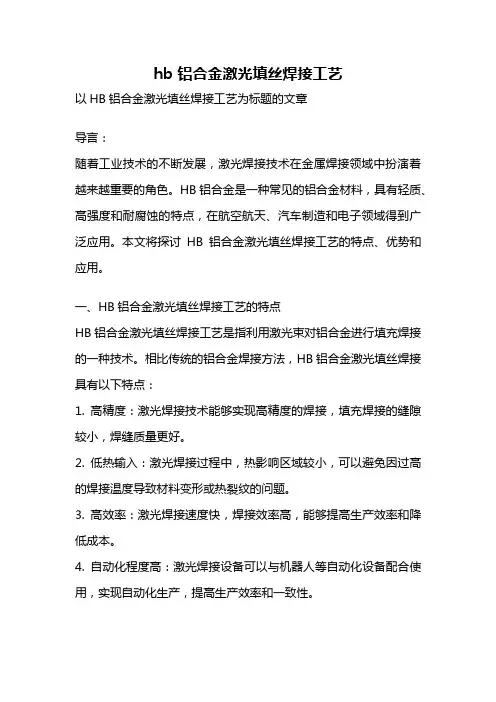 hb 铝合金激光填丝焊接工艺

以 HB 铝合金激光填丝焊接工艺为标题的文章

导言：

随着工业技术的不断发展，激光焊接技术在金属焊接领域中扮演着越来越重要的角色。HB 铝合金是一种常见的铝合金材料，具有轻质、高强度和耐腐蚀的特点，在航空航天、汽车制造和电子领域得到广泛应用。本文将探讨 HB 铝合金激光填丝焊接工艺的特点、优势和应用。

一、HB 铝合金激光填丝焊接工艺的特点

HB 铝合金激光填丝焊接工艺是指利用激光束对铝合金进行填充焊接的一种技术。相比传统的铝合金焊接方法，HB 铝合金激光填丝焊接具有以下特点：

1. 高精度：激光焊接技术能够实现高精度的焊接，填充焊接的缝隙较小，焊缝质量更好。

2. 低热输入：激光焊接过程中，热影响区域较小，可以避免因过高的焊接温度导致材料变形或热裂纹的问题。

3. 高效率：激光焊接速度快，焊接效率高，能够提高生产效率和降低成本。

4. 自动化程度高：激光焊接设备可以与机器人等自动化设备配合使用，实现自动化生产，提高生产效率和一致性。